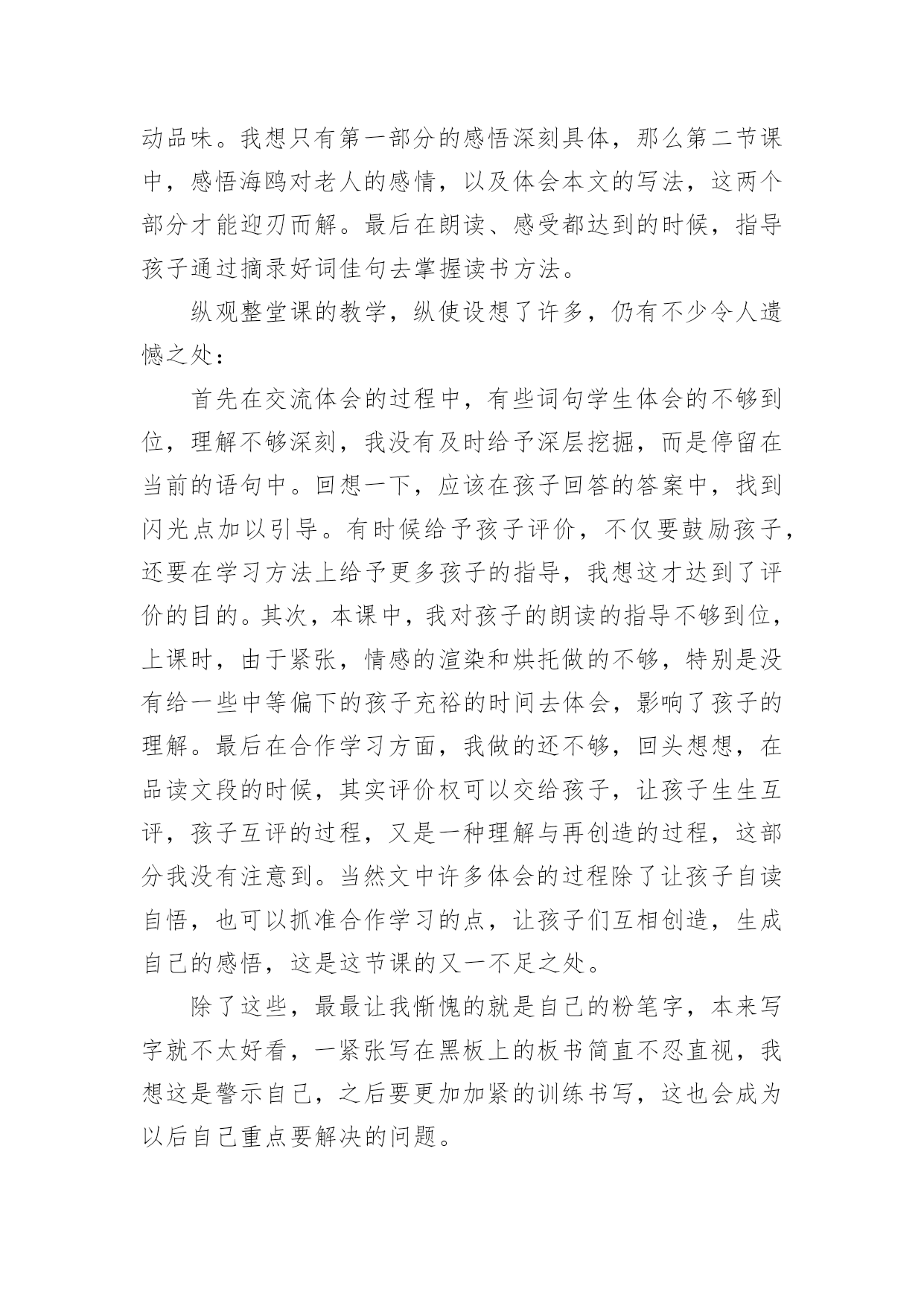 动品味。我想只有第一部分的感悟深刻具体，那么第二节课中，感悟海鸥对老人的感情，以及体会本文的写法，这两个部分才能迎刃而解。最后在朗读、感受都达到的时候，指导孩子通过摘录好词佳句去掌握读书方法。

纵观整堂课的教学，纵使设想了许多，仍有不少令人遗憾之处：

首先在交流体会的过程中，有些词句学生体会的不够到位，理解不够深刻，我没有及时给予深层挖掘，而是停留在当前的语句中。回想一下，应该在孩子回答的答案中，找到闪光点加以引导。有时候给予孩子评价，不仅要鼓励孩子，还要在学习方法上给予更多孩子的指导，我想这才达到了评价的目的。其次，本课中，我对孩子的朗读的指导不够到位，上课时，由于紧张，情感的渲染和烘托做的不够，特别是没有给一些中等偏下的孩子充裕的时间去体会，影响了孩子的理解。最后在合作学习方面，我做的还不够，回头想想，在品读文段的时候，其实评价权可以交给孩子，让孩子生生互评，孩子互评的过程，又是一种理解与再创造的过程，这部分我没有注意到。当然文中许多体会的过程除了让孩子自读自悟，也可以抓准合作学习的点，让孩子们互相创造，生成自己的感悟，这是这节课的又一不足之处。

除了这些，最最让我惭愧的就是自己的粉笔字，本来写字就不太好看，一紧张写在黑板上的板书简直不忍直视，我想这是警示自己，之后要更加加紧的训练书写，这也会成为以后自己重点要解决的问题。